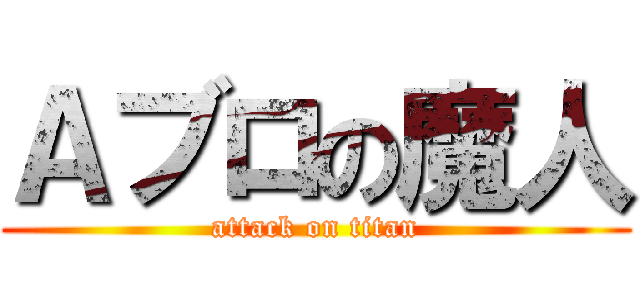 Ａブロの魔人
attack on titan